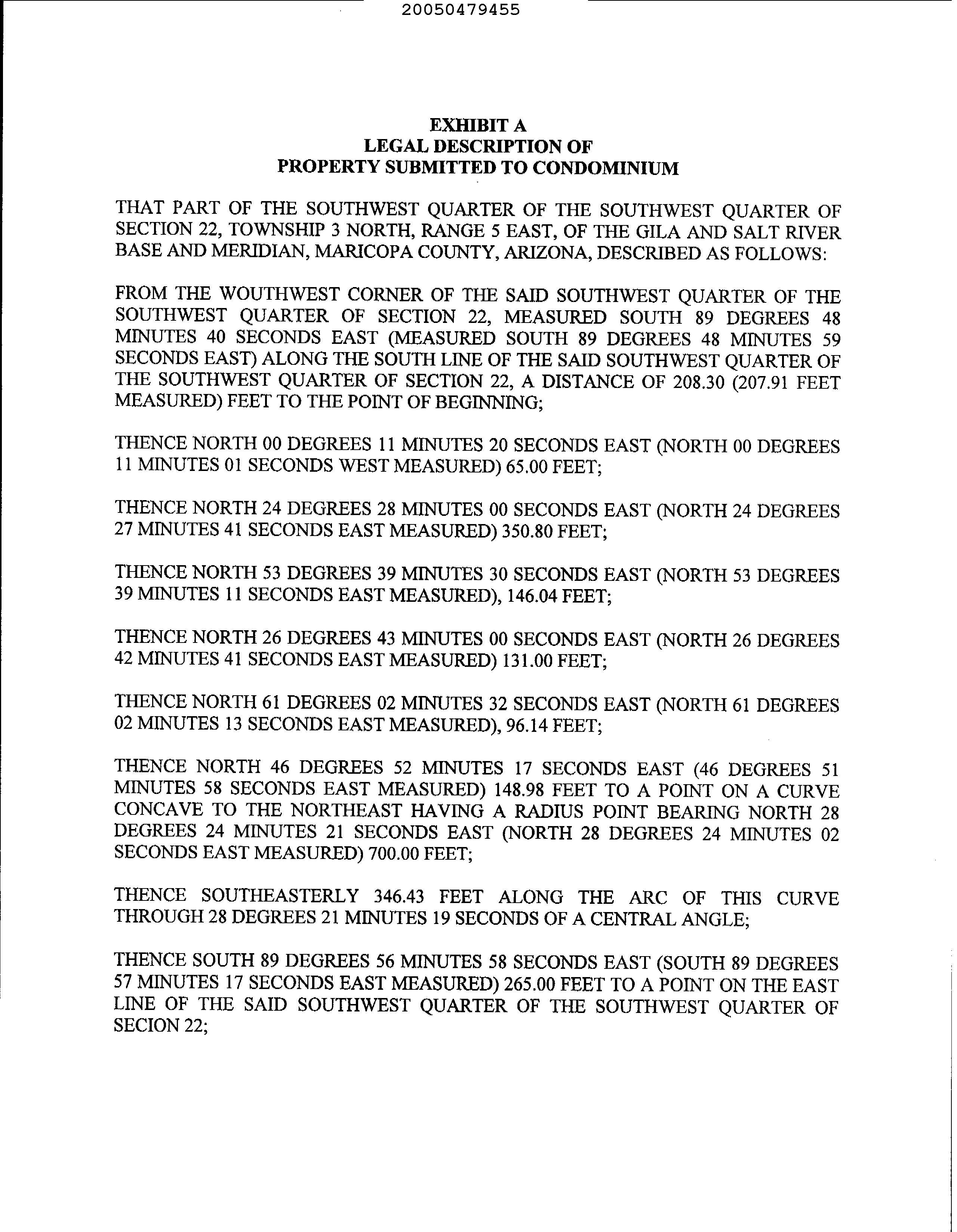 20050479455

EXHIBIT A
LEGAL DESCRIPTION OF
PROPERTY SUBMITTED TO CONDOMINIUM

THAT PART OF THE SOUTHWEST QUARTER OF THE SOUTHWEST QUARTER OF SECTION 22, TOWNSHIP 3 NORTH, RANGE 5 EAST, OF THE GILA AND SALT RIVER BASE AND MERIDIAN, MARICOPA COUNTY, ARIZONA, DESCRIBED AS FOLLOWS:

FROM THE WOUTHWEST CORNER OF THE SAID SOUTHWEST QUARTER OF THE SOUTHWEST QUARTER OF SECTION 22, MEASURED SOUTH 89 DEGREES 48 MINUTES 40 SECONDS EAST (MEASURED SOUTH 89 DEGREES 48 MINUTES 59 SECONDS EAST) ALONG THE SOUTH LINE OF THE SAID SOUTHWEST QUARTER OF THE SOUTHWEST QUARTER OF SECTION 22, A DISTANCE OF 208.30 (207.91 FEET MEASURED) FEET TO THE POINT OF BEGINNING;

THENCE NORTH 00 DEGREES 11 MINUTES 20 SECONDS EAST (NORTH 00 DEGREES 11 MINUTES 01 SECONDS WEST MEASURED) 65.00 FEET;

THENCE NORTH 24 DEGREES 28 MINUTES 00 SECONDS EAST (NORTH 24 DEGREES 27 MINUTES 41 SECONDS EAST MEASURED) 350.80 FEET;

THENCE NORTH 53 DEGREES 39 MINUTES 30 SECONDS EAST (NORTH 53 DEGREES 39 MINUTES 11 SECONDS EAST MEASURED), 146.04 FEET;

THENCE NORTH 26 DEGREES 43 MINUTES 00 SECONDS EAST (NORTH 26 DEGREES 42 MINUTES 41 SECONDS EAST MEASURED) 131.00 FEET;

THENCE NORTH 61 DEGREES 02 MINUTES 32 SECONDS EAST (NORTH 61 DEGREES 02 MINUTES 13 SECONDS EAST MEASURED), 96.14 FEET;

THENCE NORTH 46 DEGREES 52 MINUTES 17 SECONDS EAST (46 DEGREES 51 MINUTES 58 SECONDS EAST MEASURED) 148.98 FEET TO A POINT ON A CURVE CONCAVE TO THE NORTHEAST HAVING A RADIUS POINT BEARING NORTH 28 DEGREES 24 MINUTES 21 SECONDS EAST (NORTH 28 DEGREES 24 MINUTES 02 SECONDS EAST MEASURED) 700.00 FEET;

THENCE SOUTHEASTERLY 346.43 FEET ALONG THE ARC OF THIS CURVE THROUGH 28 DEGREES 21 MINUTES 19 SECONDS OF A CENTRAL ANGLE;

THENCE SOUTH 89 DEGREES 56 MINUTES 58 SECONDS EAST (SOUTH 89 DEGREES 57 MINUTES 17 SECONDS EAST MEASURED) 265.00 FEET TO A POINT ON THE EAST LINE OF THE SAID SOUTHWEST QUARTER OF THE SOUTHWEST QUARTER OF SECION 22;